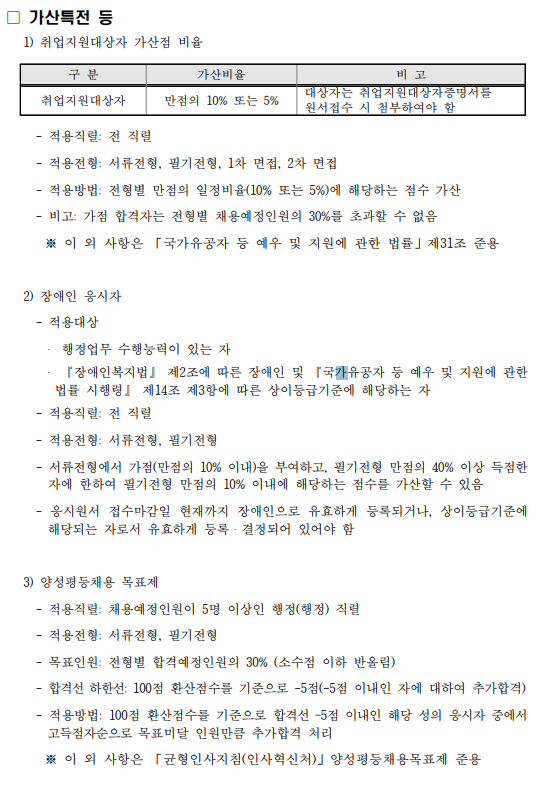 □ 가산특전 등

1) 취업지원대상자 가산점 비율

| 구 분 | 가산비율 | 비 고 |
|---|---|---|
| 취업지원대상자 | 만점의 10% 또는 5% | 대상자는 취업지원대상자증명서를 원서접수 시 첨부하여야 함 |

- 적용직렬: 전 직렬
- 적용전형: 서류전형, 필기전형, 1차 면접, 2차 면접
- 적용방법: 전형별 만점의 일정비율(10% 또는 5%)에 해당하는 점수 가산
- 비고: 가점 합격자는 전형별 채용예정인원의 30%를 초과할 수 없음

※ 이 외 사항은 「국가유공자 등 예우 및 지원에 관한 법률」 제31조 준용

2) 장애인 응시자
- 적용대상
· 행정업무 수행능력이 있는 자
· 『장애인복지법』 제2조에 따른 장애인 및 『국가유공자 등 예우 및 지원에 관한 법률 시행령』 제14조 제3항에 따른 상이등급기준에 해당하는 자
- 적용직렬: 전 직렬
- 적용전형: 서류전형, 필기전형
- 서류전형에서 가점(만점의 10% 이내)을 부여하고, 필기전형 만점의 40% 이상 득점한 자에 한하여 필기전형 만점의 10% 이내에 해당하는 점수를 가산할 수 있음
- 응시원서 접수마감일 현재까지 장애인으로 유효하게 등록되거나, 상이등급기준에 해당되는 자로서 유효하게 등록 · 결정되어 있어야 함

3) 양성평등채용 목표제
- 적용직렬: 채용예정인원이 5명 이상인 행정(행정) 직렬
- 적용전형: 서류전형, 필기전형
- 목표인원: 전형별 합격예정인원의 30% (소수점 이하 반올림)
- 합격선 하한선: 100점 환산점수를 기준으로 -5점(-5점 이내인 자에 대하여 추가합격)
- 적용방법: 100점 환산점수를 기준으로 합격선 -5점 이내인 해당 성의 응시자 중에서 고득점자순으로 목표미달 인원만큼 추가합격 처리

※ 이 외 사항은 「균형인사지침(인사혁신처)」 양성평등채용목표제 준용